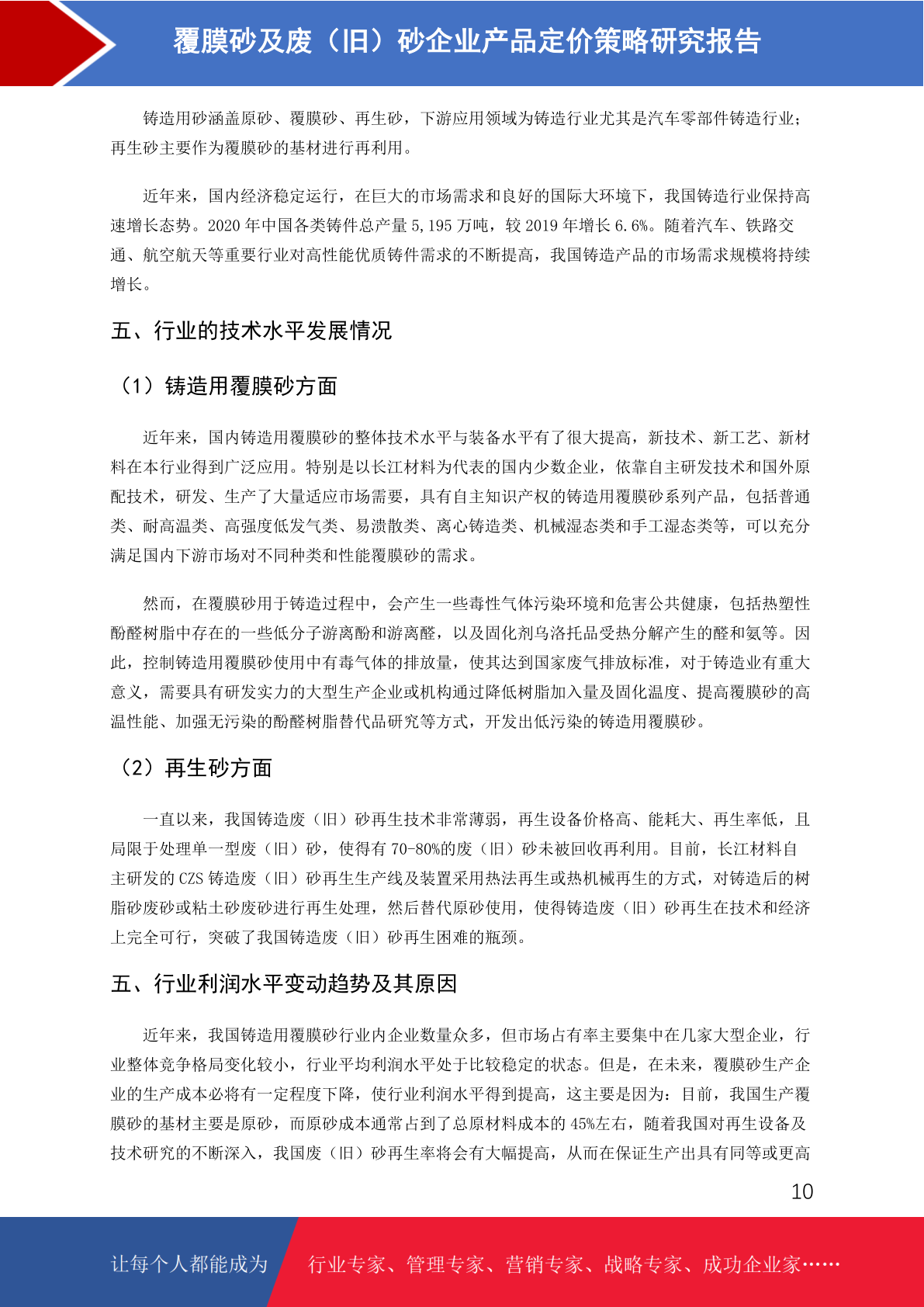 覆膜砂及废（旧）砂企业产品定价策略研究报告

铸造用砂涵盖原砂、覆膜砂、再生砂，下游应用领域为铸造行业尤其是汽车零部件铸造行业；再生砂主要作为覆膜砂的基材进行再利用。

近年来，国内经济稳定运行，在巨大的市场需求和良好的国际大环境下，我国铸造行业保持高速增长态势。2020 年中国各类铸件总产量 5,195 万吨，较 2019 年增长 6.6%。随着汽车、铁路交通、航空航天等重要行业对高性能优质铸件需求的不断提高，我国铸造产品的市场需求规模将持续增长。

五、行业的技术水平发展情况

（1）铸造用覆膜砂方面

近年来，国内铸造用覆膜砂的整体技术水平与装备水平有了很大提高，新技术、新工艺、新材料在本行业得到广泛应用。特别是以长江材料为代表的国内少数企业，依靠自主研发技术和国外原配技术，研发、生产了大量适应市场需要，具有自主知识产权的铸造用覆膜砂系列产品，包括普通类、耐高温类、高强度低发气类、易溃散类、离心铸造类、机械湿态类和手工湿态类等，可以充分满足国内下游市场对不同种类和性能覆膜砂的需求。

然而，在覆膜砂用于铸造过程中，会产生一些毒性气体污染环境和危害公共健康，包括热塑性酚醛树脂中存在的一些低分子游离酚和游离醛，以及固化剂乌洛托品受热分解产生的醛和氨等。因此，控制铸造用覆膜砂使用中有毒气体的排放量，使其达到国家废气排放标准，对于铸造业有重大意义，需要具有研发实力的大型生产企业或机构通过降低树脂加入量及固化温度、提高覆膜砂的高温性能、加强无污染的酚醛树脂替代品研究等方式，开发出低污染的铸造用覆膜砂。

（2）再生砂方面

一直以来，我国铸造废（旧）砂再生技术非常薄弱，再生设备价格高、能耗大、再生率低，且局限于处理单一型废（旧）砂，使得有 70-80%的废（旧）砂未被回收再利用。目前，长江材料自主研发的 CZS 铸造废（旧）砂再生生产线及装置采用热法再生或热机械再生的方式，对铸造后的树脂砂废砂或粘土砂废砂进行再生处理，然后替代原砂使用，使得铸造废（旧）砂再生在技术和经济上完全可行，突破了我国铸造废（旧）砂再生困难的瓶颈。

五、行业利润水平变动趋势及其原因

近年来，我国铸造用覆膜砂行业内企业数量众多，但市场占有率主要集中在几家大型企业，行业整体竞争格局变化较小，行业平均利润水平处于比较稳定的状态。但是，在未来，覆膜砂生产企业的生产成本必将有一定程度下降，使行业利润水平得到提高，这主要是因为：目前，我国生产覆膜砂的基材主要是原砂，而原砂成本通常占到了总原材料成本的 45%左右，随着我国对再生设备及技术研究的不断深入，我国废（旧）砂再生率将会有大幅提高，从而在保证生产出具有同等或更高

10

让每个人都能成为 行业专家、管理专家、营销专家、战略专家、成功企业家……